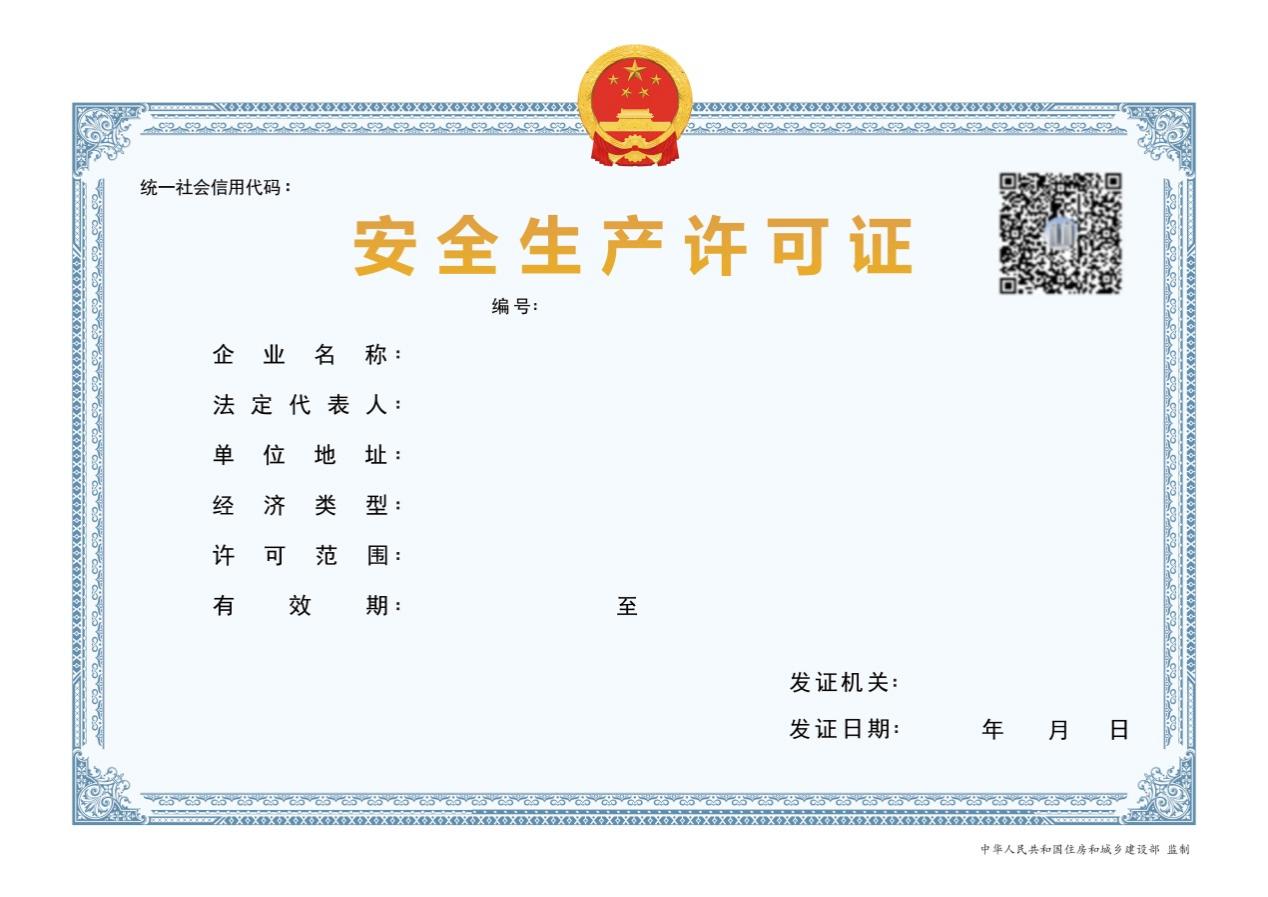 统一社会信用代码：

安全生产许可证

编号：

企业名称：
法定代表人：
单位地址：
经济类型：
许可范围：
有效期： 至

发证机关：
发证日期： 年 月 日

中华人民共和国住房和城乡建设部 监制